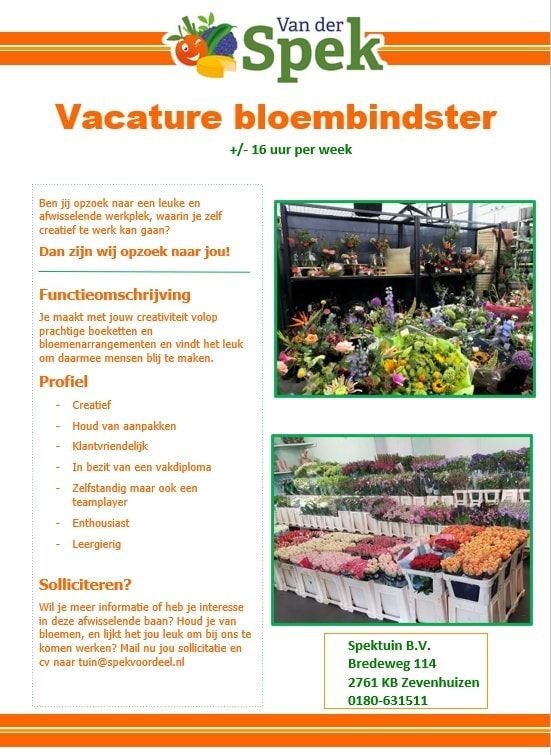 Van der Spek

Vacature bloembindster

+/- 16 uur per week

Ben jij opzoek naar een leuke en afwisselende werkplek, waarin je zelf creatief te werk kan gaan?

Dan zijn wij opzoek naar jou!

Functieomschrijving

Je maakt met jouw creativiteit volop prachtige boeketten en bloemenarrangementen en vindt het leuk om daarmee mensen blij te maken.

Profiel

- Creatief
- Houd van aanpakken
- Klantvriendelijk
- In bezit van een vakdiploma
- Zelfstandig maar ook een teamplayer
- Enthousiast
- Leergierig

Solliciteren?

Wil je meer informatie of heb je interesse in deze afwisselende baan? Houd je van bloemen, en lijkt het jou leuk om bij ons te komen werken? Mail nu jou sollicitatie en cv naar tuin@spekvoordeel.nl

Spektuin B.V.
Bredeweg 114
2761 KB Zevenhuizen
0180-631511